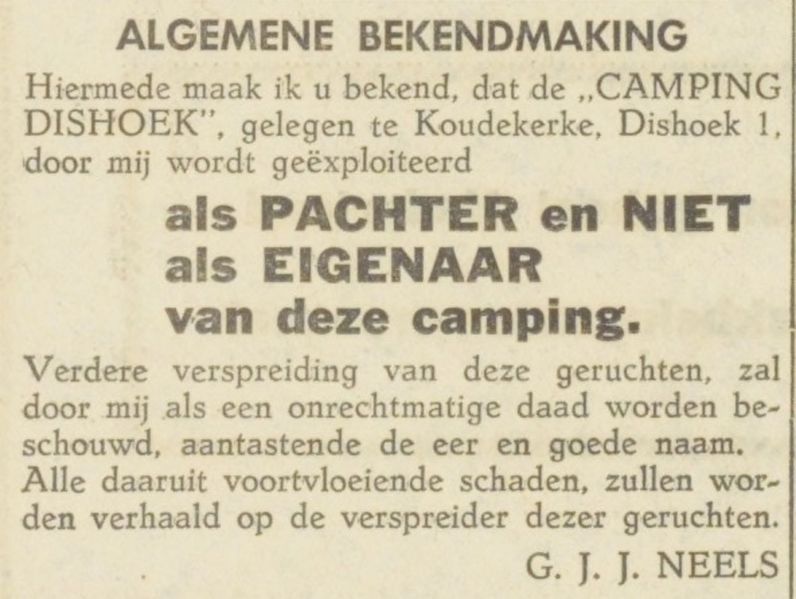 ALGEMENE BEKENDMAKING

Hiermede maak ik u bekend, dat de „CAMPING DISHOEK", gelegen te Koudekerke, Dishoek 1, door mij wordt geëxploiteerd

als PACHTER en NIET
als EIGENAAR
van deze camping.

Verdere verspreiding van deze geruchten, zal door mij als een onrechtmatige daad worden beschouwd, aantastende de eer en goede naam. Alle daaruit voortvloeiende schaden, zullen worden verhaald op de verspreider dezer geruchten.

G. J. J. NEELS